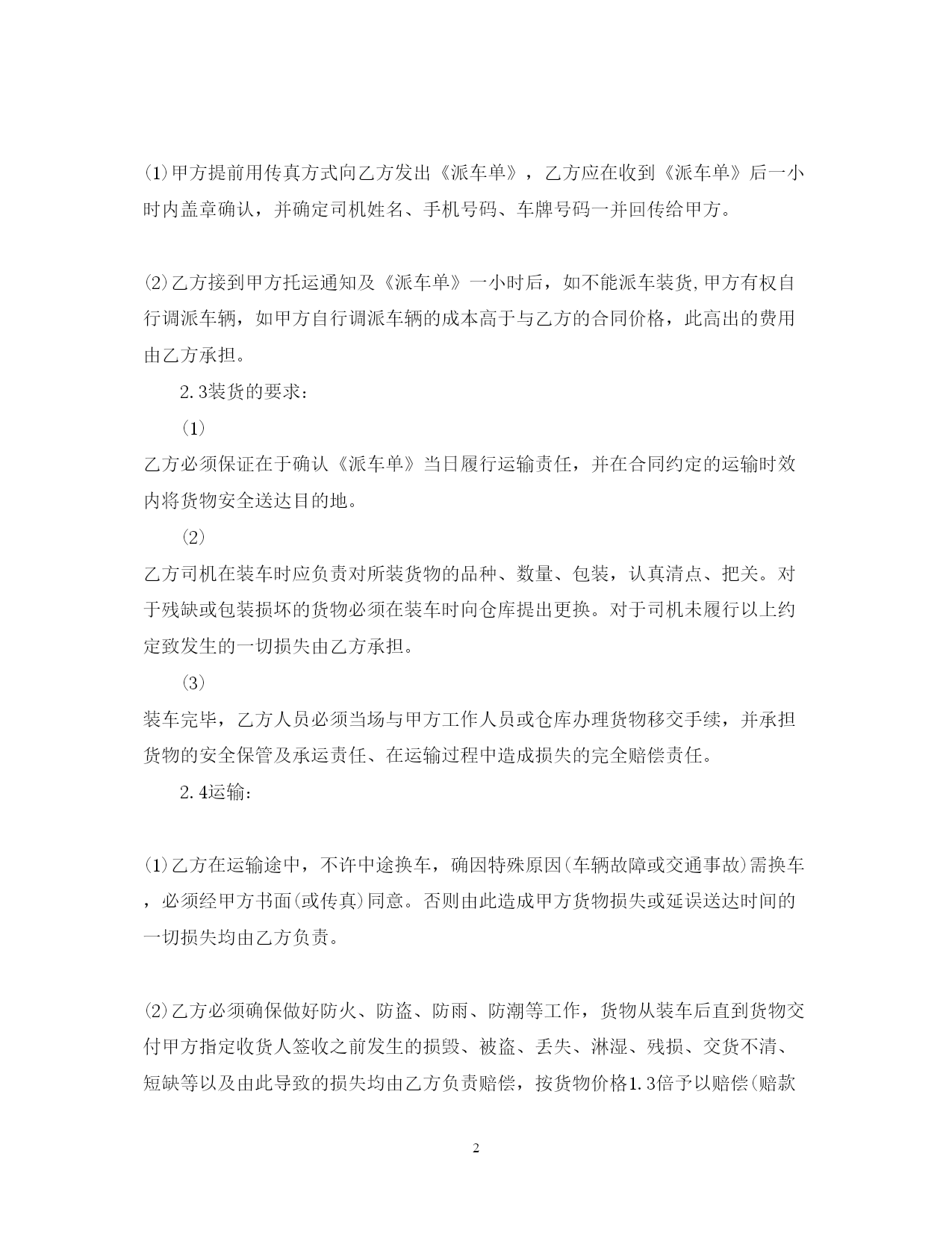 ⑴甲方提前用传真方式向乙方发出《派车单》，乙方应在收到《派车单》后一小时内盖章确认，并确定司机姓名、手机号码、车牌号码一并回传给甲方。

⑵乙方接到甲方托运通知及《派车单》一小时后，如不能派车装货,甲方有权自行调派车辆，如甲方自行调派车辆的成本高于与乙方的合同价格，此高出的费用由乙方承担。

2.3装货的要求:

(1)

乙方必须保证在于确认《派车单》当日履行运输责任，并在合同约定的运输时效内将货物安全送达目的地。

(2)

乙方司机在装车时应负责对所装货物的品种、数量、包装，认真清点、把关。对于残缺或包装损坏的货物必须在装车时向仓库提出更换。对于司机未履行以上约定致发生的一切损失由乙方承担。

(3)

装车完毕，乙方人员必须当场与甲方工作人员或仓库办理货物移交手续，并承担货物的安全保管及承运责任、在运输过程中造成损失的完全赔偿责任。

2.4运输:

⑴乙方在运输途中，不许中途换车，确因特殊原因(车辆故障或交通事故)需换车，必须经甲方书面(或传真)同意。否则由此造成甲方货物损失或延误送达时间的一切损失均由乙方负责。

⑵乙方必须确保做好防火、防盗、防雨、防潮等工作，货物从装车后直到货物交付甲方指定收货人签收之前发生的损毁、被盗、丢失、淋湿、残损、交货不清、短缺等以及由此导致的损失均由乙方负责赔偿，按货物价格1.3倍予以赔偿(赔款

2